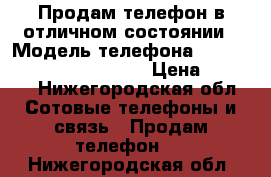 Продам телефон в отличном состоянии Модель телефона
Цена
Нижегородская обл Сотовые телефоны и связь Продам телефон
Нижегородская обл